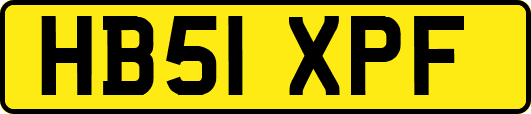 HB51 XPF